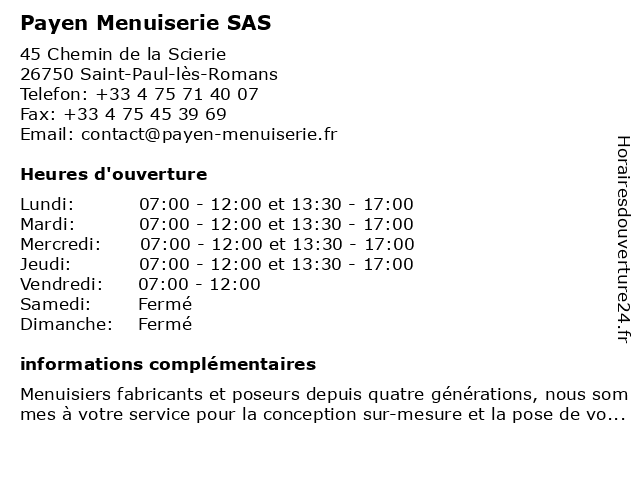 Payen Menuiserie SAS

45 Chemin de la Scierie
26750 Saint-Paul-lès-Romans
Telefon: +33 4 75 71 40 07
Fax: +33 4 75 45 39 69
Email: contact@payen-menuiserie.fr

Heures d'ouverture

| | |
|---|---|
| Lundi: | 07:00 - 12:00 et 13:30 - 17:00 |
| Mardi: | 07:00 - 12:00 et 13:30 - 17:00 |
| Mercredi: | 07:00 - 12:00 et 13:30 - 17:00 |
| Jeudi: | 07:00 - 12:00 et 13:30 - 17:00 |
| Vendredi: | 07:00 - 12:00 |
| Samedi: | Fermé |
| Dimanche: | Fermé |

informations complémentaires

Menuisiers fabricants et poseurs depuis quatre générations, nous sommes à votre service pour la conception sur-mesure et la pose de vo...

Horairesdouverture24.fr